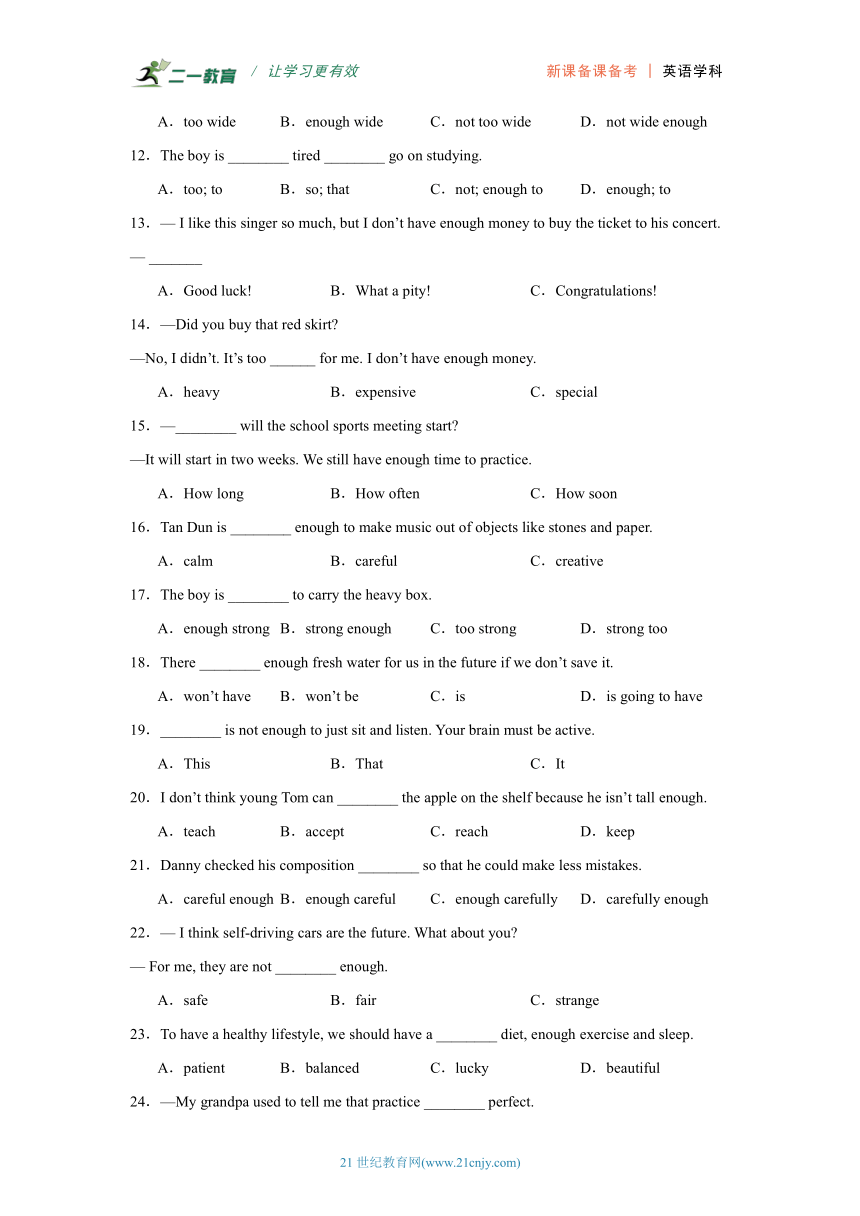 二一教育 / 让学习更有效　　新课备课备考 | 英语学科

A．too wide　B．enough wide　C．not too wide　D．not wide enough

12．The boy is ________ tired ________ go on studying.

A．too; to　B．so; that　C．not; enough to　D．enough; to

13．— I like this singer so much, but I don’t have enough money to buy the ticket to his concert.

— _______

A．Good luck!　B．What a pity!　C．Congratulations!

14．—Did you buy that red skirt?

—No, I didn’t. It’s too ______ for me. I don’t have enough money.

A．heavy　B．expensive　C．special

15．—________ will the school sports meeting start?

—It will start in two weeks. We still have enough time to practice.

A．How long　B．How often　C．How soon

16．Tan Dun is ________ enough to make music out of objects like stones and paper.

A．calm　B．careful　C．creative

17．The boy is ________ to carry the heavy box.

A．enough strong　B．strong enough　C．too strong　D．strong too

18．There ________ enough fresh water for us in the future if we don’t save it.

A．won’t have　B．won’t be　C．is　D．is going to have

19．________ is not enough to just sit and listen. Your brain must be active.

A．This　B．That　C．It

20．I don’t think young Tom can ________ the apple on the shelf because he isn’t tall enough.

A．teach　B．accept　C．reach　D．keep

21．Danny checked his composition ________ so that he could make less mistakes.

A．careful enough　B．enough careful　C．enough carefully　D．carefully enough

22．— I think self-driving cars are the future. What about you?

— For me, they are not ________ enough.

A．safe　B．fair　C．strange

23．To have a healthy lifestyle, we should have a ________ diet, enough exercise and sleep.

A．patient　B．balanced　C．lucky　D．beautiful

24．—My grandpa used to tell me that practice ________ perfect.

21 世纪教育网(www.21cnjy.com)